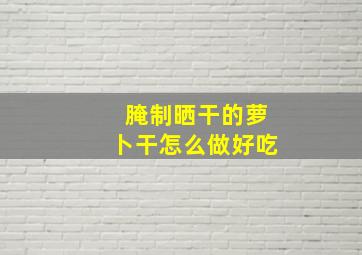 腌制晒干的萝卜干怎么做好吃